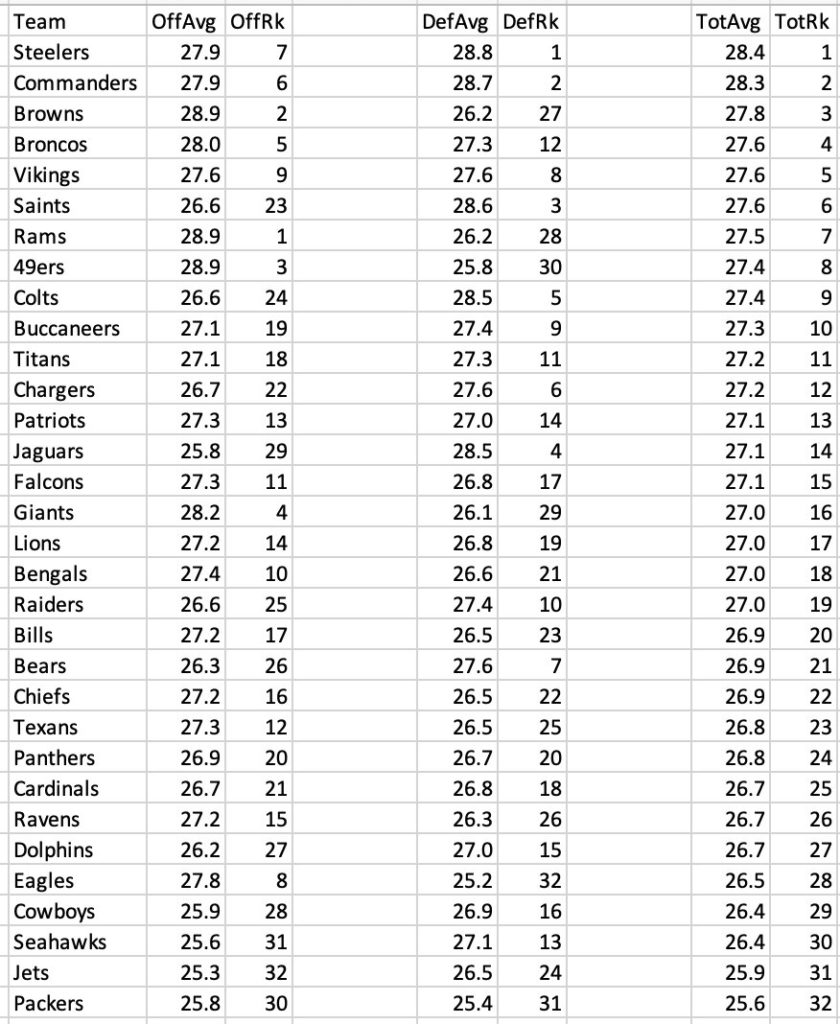 | Team | OffAvg | OffRk | DefAvg | DefRk | TotAvg | TotRk |
|---|---|---|---|---|---|---|
| Steelers | 27.9 | 7 | 28.8 | 1 | 28.4 | 1 |
| Commanders | 27.9 | 6 | 28.7 | 2 | 28.3 | 2 |
| Browns | 28.9 | 2 | 26.2 | 27 | 27.8 | 3 |
| Broncos | 28.0 | 5 | 27.3 | 12 | 27.6 | 4 |
| Vikings | 27.6 | 9 | 27.6 | 8 | 27.6 | 5 |
| Saints | 26.6 | 23 | 28.6 | 3 | 27.6 | 6 |
| Rams | 28.9 | 1 | 26.2 | 28 | 27.5 | 7 |
| 49ers | 28.9 | 3 | 25.8 | 30 | 27.4 | 8 |
| Colts | 26.6 | 24 | 28.5 | 5 | 27.4 | 9 |
| Buccaneers | 27.1 | 19 | 27.4 | 9 | 27.3 | 10 |
| Titans | 27.1 | 18 | 27.3 | 11 | 27.2 | 11 |
| Chargers | 26.7 | 22 | 27.6 | 6 | 27.2 | 12 |
| Patriots | 27.3 | 13 | 27.0 | 14 | 27.1 | 13 |
| Jaguars | 25.8 | 29 | 28.5 | 4 | 27.1 | 14 |
| Falcons | 27.3 | 11 | 26.8 | 17 | 27.1 | 15 |
| Giants | 28.2 | 4 | 26.1 | 29 | 27.0 | 16 |
| Lions | 27.2 | 14 | 26.8 | 19 | 27.0 | 17 |
| Bengals | 27.4 | 10 | 26.6 | 21 | 27.0 | 18 |
| Raiders | 26.6 | 25 | 27.4 | 10 | 27.0 | 19 |
| Bills | 27.2 | 17 | 26.5 | 23 | 26.9 | 20 |
| Bears | 26.3 | 26 | 27.6 | 7 | 26.9 | 21 |
| Chiefs | 27.2 | 16 | 26.5 | 22 | 26.9 | 22 |
| Texans | 27.3 | 12 | 26.5 | 25 | 26.8 | 23 |
| Panthers | 26.9 | 20 | 26.7 | 20 | 26.8 | 24 |
| Cardinals | 26.7 | 21 | 26.8 | 18 | 26.7 | 25 |
| Ravens | 27.2 | 15 | 26.3 | 26 | 26.7 | 26 |
| Dolphins | 26.2 | 27 | 27.0 | 15 | 26.7 | 27 |
| Eagles | 27.8 | 8 | 25.2 | 32 | 26.5 | 28 |
| Cowboys | 25.9 | 28 | 26.9 | 16 | 26.4 | 29 |
| Seahawks | 25.6 | 31 | 27.1 | 13 | 26.4 | 30 |
| Jets | 25.3 | 32 | 26.5 | 24 | 25.9 | 31 |
| Packers | 25.8 | 30 | 25.4 | 31 | 25.6 | 32 |